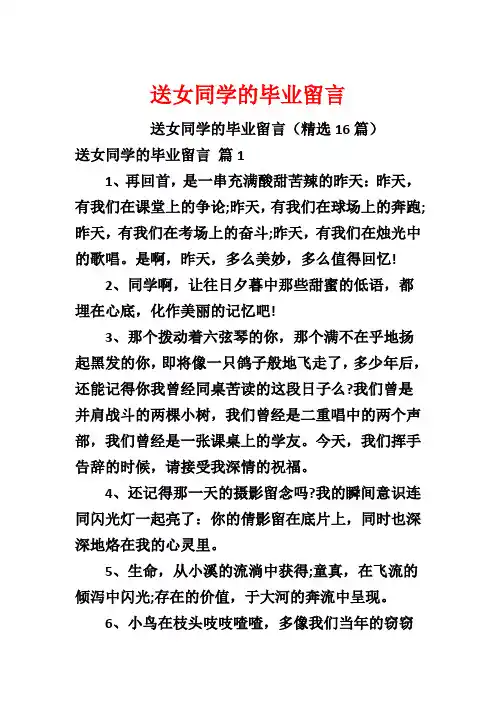 送女同学的毕业留言

送女同学的毕业留言（精选 16 篇）

送女同学的毕业留言 篇 1

1、再回首，是一串充满酸甜苦辣的昨天：昨天，有我们在课堂上的争论;昨天，有我们在球场上的奔跑;昨天，有我们在考场上的奋斗;昨天，有我们在烛光中的歌唱。是啊，昨天，多么美妙，多么值得回忆!

2、同学啊，让往日夕暮中那些甜蜜的低语，都埋在心底，化作美丽的记忆吧!

3、那个拨动着六弦琴的你，那个满不在乎地扬起黑发的你，即将像一只鸽子般地飞走了，多少年后，还能记得你我曾经同桌苦读的这段日子么?我们曾是并肩战斗的两棵小树，我们曾经是二重唱中的两个声部，我们曾经是一张课桌上的学友。今天，我们挥手告辞的时候，请接受我深情的祝福。

4、还记得那一天的摄影留念吗?我的瞬间意识连同闪光灯一起亮了：你的倩影留在底片上，同时也深深地烙在我的心灵里。

5、生命，从小溪的流淌中获得;童真，在飞流的倾泻中闪光;存在的价值，于大河的奔流中呈现。

6、小鸟在枝头吱吱喳喳，多像我们当年的窃窃